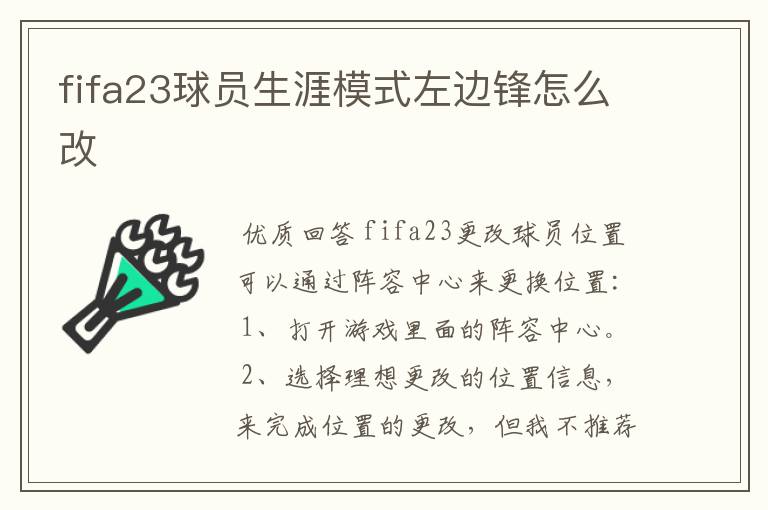 fifa23球员生涯模式左边锋怎么改

优质回答 fifa23更改球员位置可以通过阵容中心来更换位置：

1、打开游戏里面的阵容中心。

2、选择理想更改的位置信息，来完成位置的更改，但我不推荐